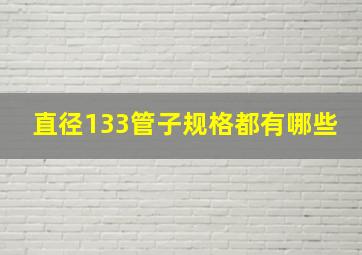 直径133管子规格都有哪些